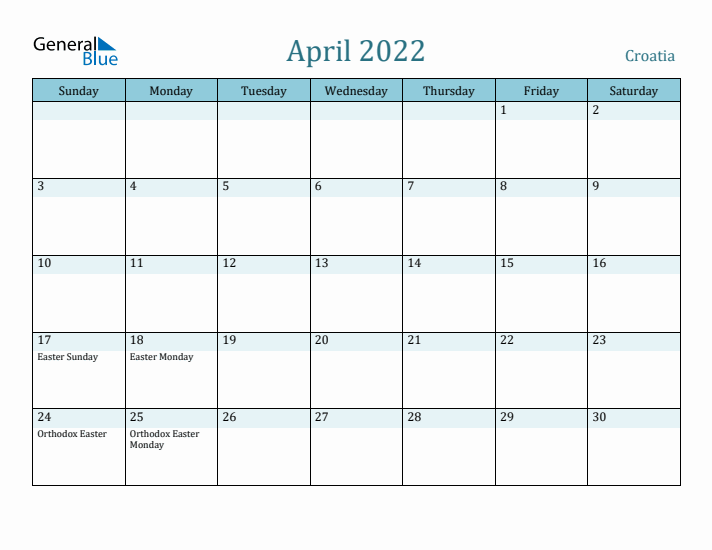 General Blue

April 2022

Croatia

| Sunday | Monday | Tuesday | Wednesday | Thursday | Friday | Saturday |
|---|---|---|---|---|---|---|
| | | | | | 1 | 2 |
| 3 | 4 | 5 | 6 | 7 | 8 | 9 |
| 10 | 11 | 12 | 13 | 14 | 15 | 16 |
| 17 Easter Sunday | 18 Easter Monday | 19 | 20 | 21 | 22 | 23 |
| 24 Orthodox Easter | 25 Orthodox Easter Monday | 26 | 27 | 28 | 29 | 30 |